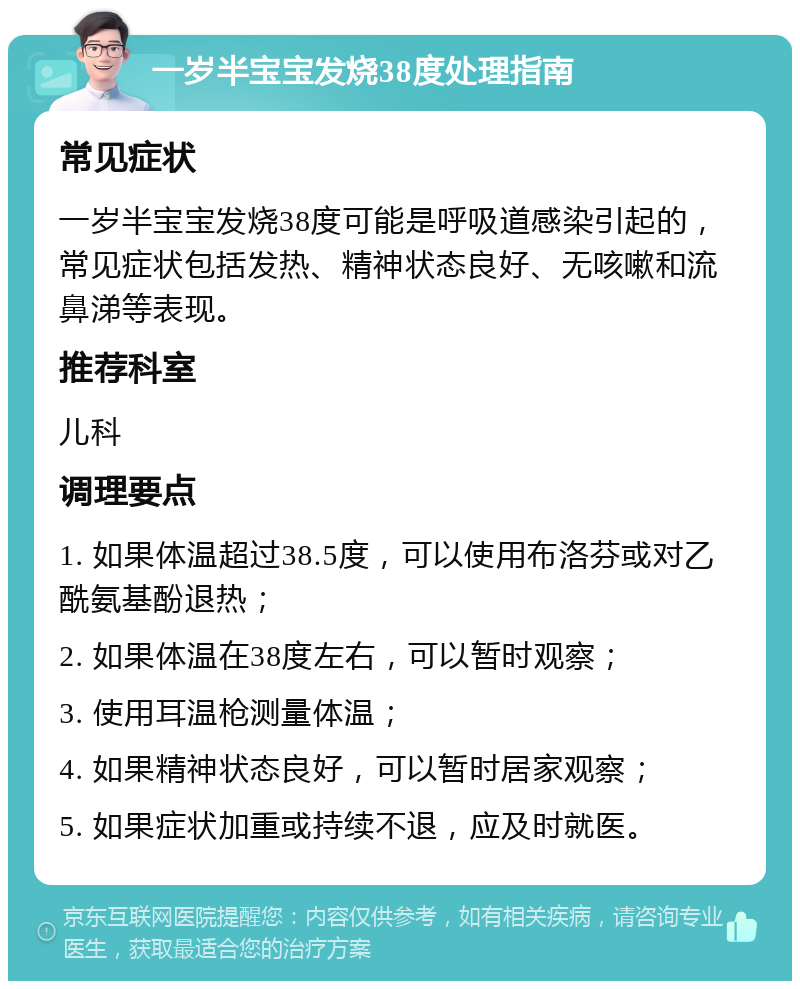 一岁半宝宝发烧38度处理指南

常见症状

一岁半宝宝发烧38度可能是呼吸道感染引起的，常见症状包括发热、精神状态良好、无咳嗽和流鼻涕等表现。

推荐科室

儿科

调理要点

1. 如果体温超过38.5度，可以使用布洛芬或对乙酰氨基酚退热；

2. 如果体温在38度左右，可以暂时观察；

3. 使用耳温枪测量体温；

4. 如果精神状态良好，可以暂时居家观察；

5. 如果症状加重或持续不退，应及时就医。

京东互联网医院提醒您：内容仅供参考，如有相关疾病，请咨询专业医生，获取最适合您的治疗方案